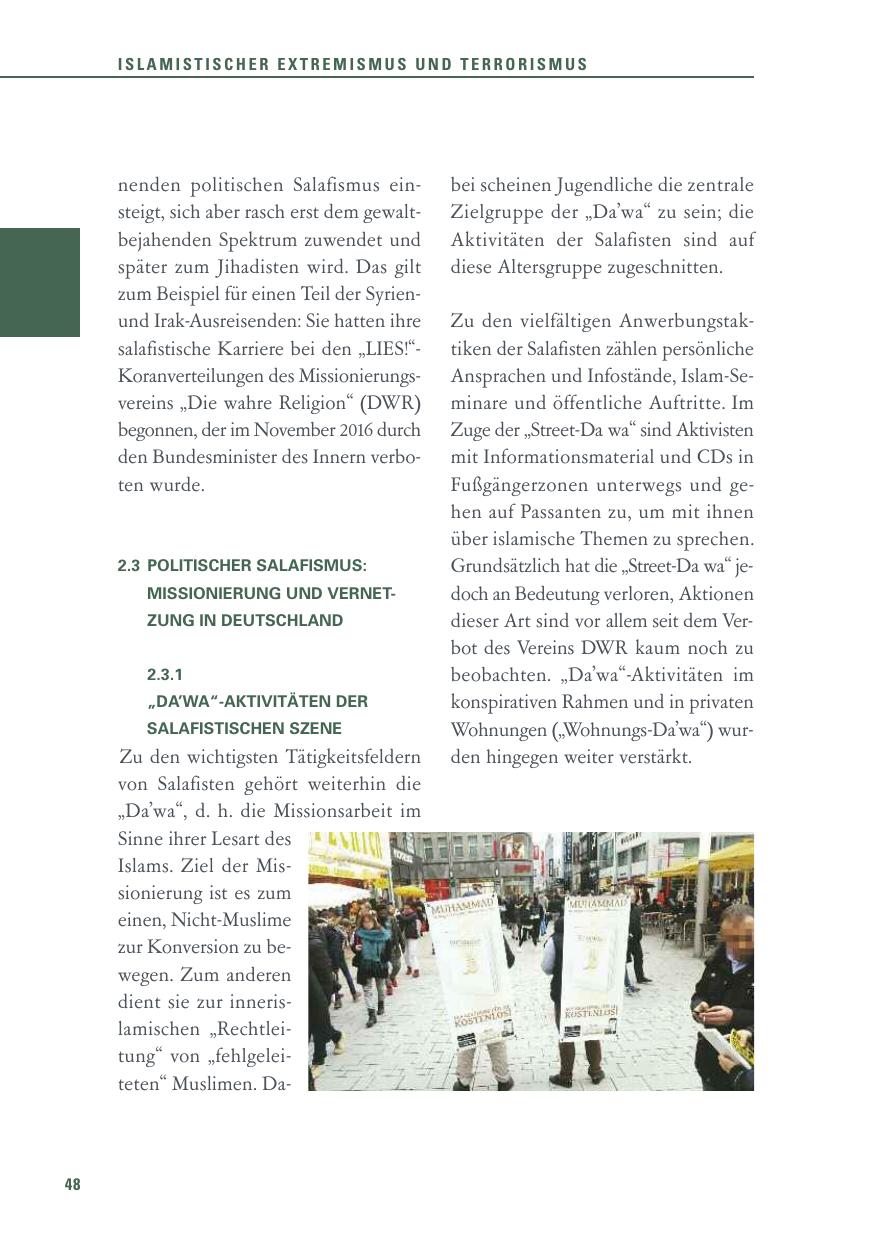 ISLAMISTISCHER EXTREMISMUS UND TERRORISMUS

nenden politischen Salafismus einsteigt, sich aber rasch erst dem gewaltbejahenden Spektrum zuwendet und später zum Jihadisten wird. Das gilt zum Beispiel für einen Teil der Syrien- und Irak-Ausreisenden: Sie hatten ihre salafistische Karriere bei den „LIES!“-Koranverteilungen des Missionierungsvereins „Die wahre Religion“ (DWR) begonnen, der im November 2016 durch den Bundesminister des Innern verboten wurde.

2.3 POLITISCHER SALAFISMUS: MISSIONIERUNG UND VERNETZUNG IN DEUTSCHLAND

2.3.1
„DA’WA“-AKTIVITÄTEN DER SALAFISTISCHEN SZENE

Zu den wichtigsten Tätigkeitsfeldern von Salafisten gehört weiterhin die „Da’wa“, d. h. die Missionsarbeit im Sinne ihrer Lesart des Islams. Ziel der Missionierung ist es zum einen, Nicht-Muslime zur Konversion zu bewegen. Zum anderen dient sie zur innerislamischen „Rechtleitung“ von „fehlgeleiteten“ Muslimen. Dabei scheinen Jugendliche die zentrale Zielgruppe der „Da’wa“ zu sein; die Aktivitäten der Salafisten sind auf diese Altersgruppe zugeschnitten.

Zu den vielfältigen Anwerbungstaktiken der Salafisten zählen persönliche Ansprachen und Infostände, Islam-Seminare und öffentliche Auftritte. Im Zuge der „Street-Da wa“ sind Aktivisten mit Informationsmaterial und CDs in Fußgängerzonen unterwegs und gehen auf Passanten zu, um mit ihnen über islamische Themen zu sprechen. Grundsätzlich hat die „Street-Da wa“ jedoch an Bedeutung verloren, Aktionen dieser Art sind vor allem seit dem Verbot des Vereins DWR kaum noch zu beobachten. „Da’wa“-Aktivitäten im konspirativen Rahmen und in privaten Wohnungen („Wohnungs-Da’wa“) wurden hingegen weiter verstärkt.

MUHAMMAD
KOSTENLOS!
MUHAMMAD
KOSTENLOS!

48